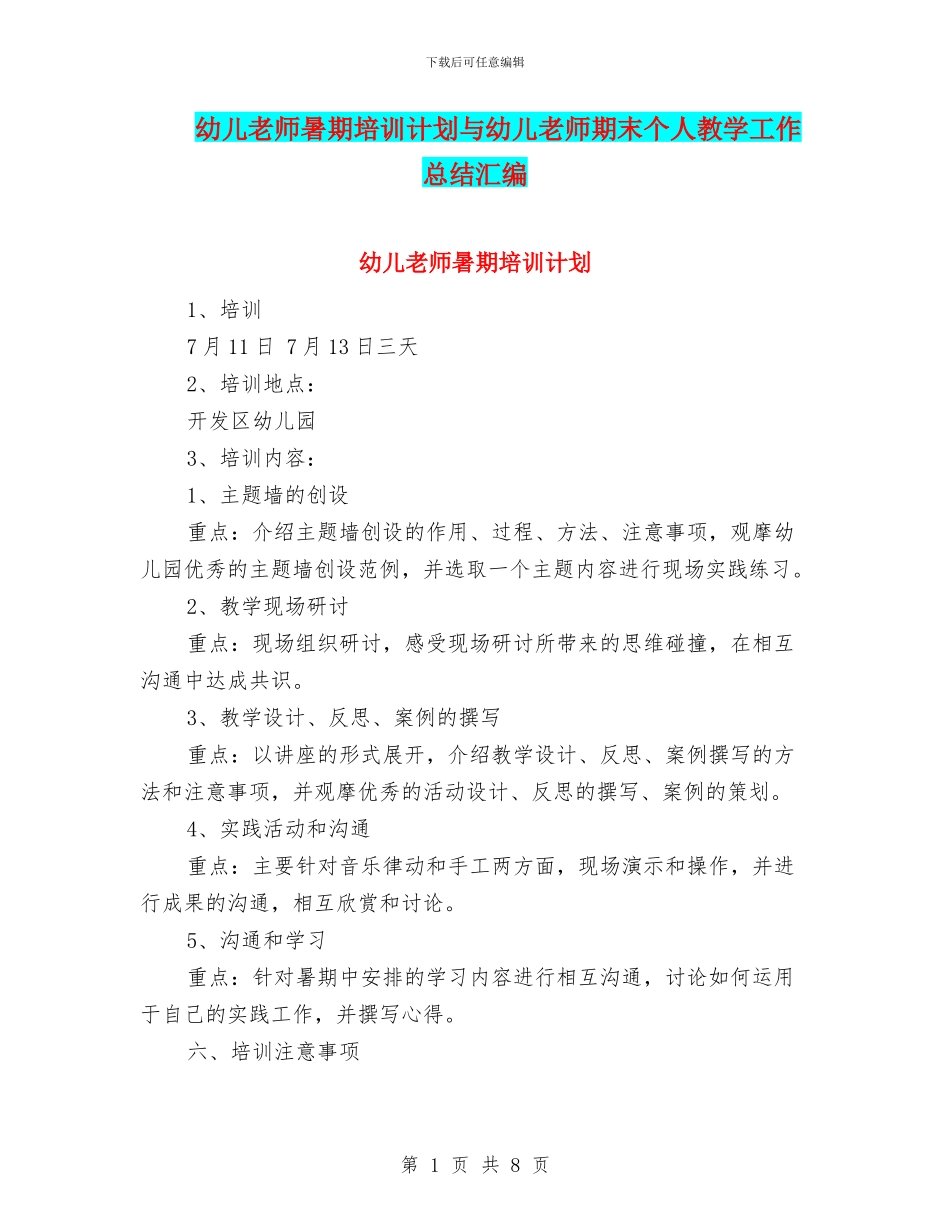 下载后可任意编辑

幼儿老师暑期培训计划与幼儿老师期末个人教学工作总结汇编

幼儿老师暑期培训计划

1、培训

7月11日 7月13日三天

2、培训地点：

开发区幼儿园

3、培训内容：

1、主题墙的创设

重点：介绍主题墙创设的作用、过程、方法、注意事项，观摩幼儿园优秀的主题墙创设范例，并选取一个主题内容进行现场实践练习。

2、教学现场研讨

重点：现场组织研讨，感受现场研讨所带来的思维碰撞，在相互沟通中达成共识。

3、教学设计、反思、案例的撰写

重点：以讲座的形式展开，介绍教学设计、反思、案例撰写的方法和注意事项，并观摩优秀的活动设计、反思的撰写、案例的策划。

4、实践活动和沟通

重点：主要针对音乐律动和手工两方面，现场演示和操作，并进行成果的沟通，相互欣赏和讨论。

5、沟通和学习

重点：针对暑期中安排的学习内容进行相互沟通，讨论如何运用于自己的实践工作，并撰写心得。

六、培训注意事项

第 1 页 共 8 页